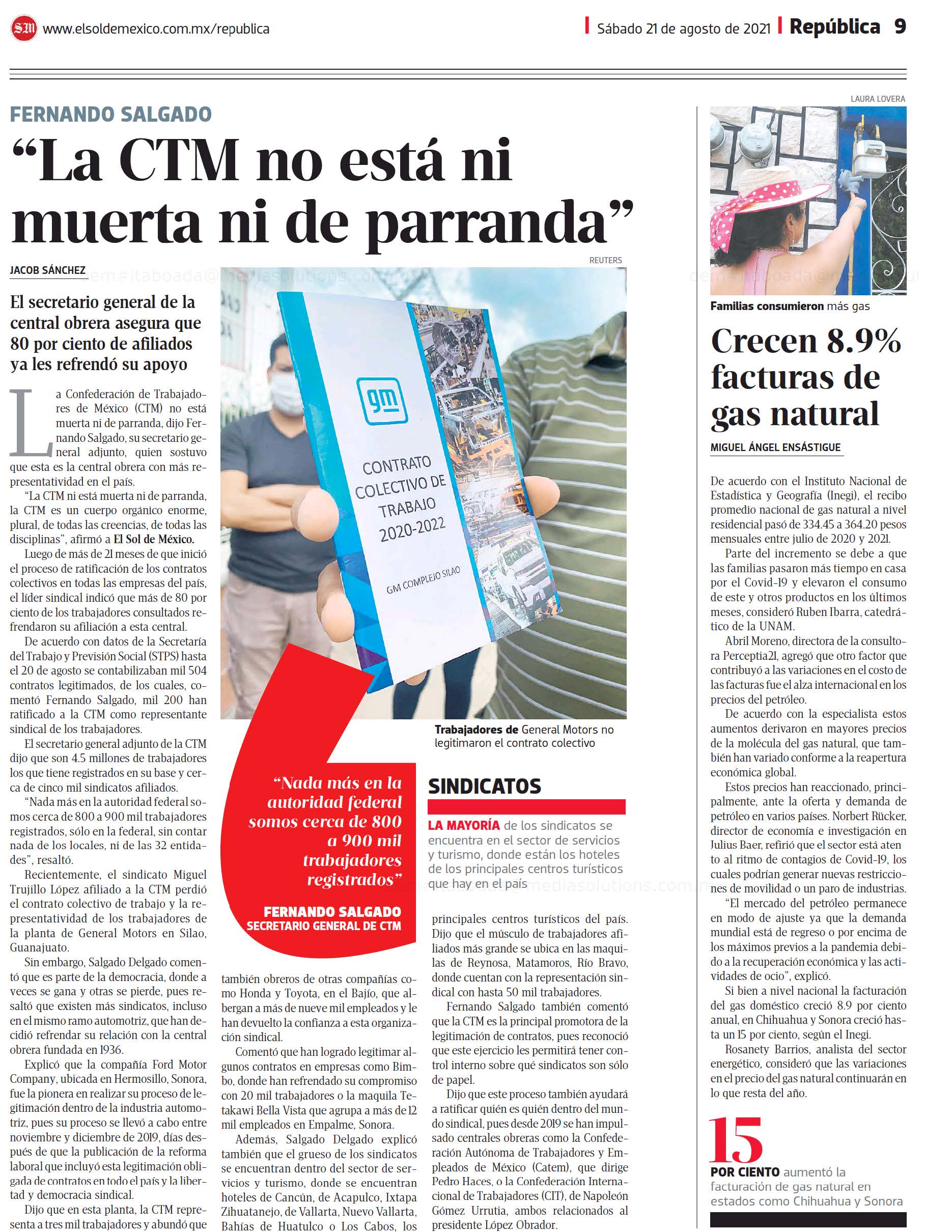 SM www.elsoldemexico.com.mx/republica

Sábado 21 de agosto de 2021 República 9

FERNANDO SALGADO

“La CTM no está ni muerta ni de parranda”

JACOB SÁNCHEZ

El secretario general de la central obrera asegura que 80 por ciento de afiliados ya les refrendó su apoyo

La Confederación de Trabajadores de México (CTM) no está muerta ni de parranda, dijo Fernando Salgado, su secretario general adjunto, quien sostuvo que esta es la central obrera con más representatividad en el país.

“La CTM ni está muerta ni de parranda, la CTM es un cuerpo orgánico enorme, plural, de todas las creencias, de todas las disciplinas”, afirmó a El Sol de México.

Luego de más de 21 meses de que inició el proceso de ratificación de los contratos colectivos en todas las empresas del país, el líder sindical indicó que más de 80 por ciento de los trabajadores consultados refrendaron su afiliación a esta central.

De acuerdo con datos de la Secretaría del Trabajo y Previsión Social (STPS) hasta el 20 de agosto se contabilizaban mil 504 contratos legitimados, de los cuales, comentó Fernando Salgado, mil 200 han ratificado a la CTM como representante sindical de los trabajadores.

El secretario general adjunto de la CTM dijo que son 4.5 millones de trabajadores los que tiene registrados en su base y cerca de cinco mil sindicatos afiliados.

“Nada más en la autoridad federal somos cerca de 800 a 900 mil trabajadores registrados, sólo en la federal, sin contar nada de los locales, ni de las 32 entidades”, resaltó.

Recientemente, el sindicato Miguel Trujillo López afiliado a la CTM perdió el contrato colectivo de trabajo y la representatividad de los trabajadores de la planta de General Motors en Silao, Guanajuato.

Sin embargo, Salgado Delgado comentó que es parte de la democracia, donde a veces se gana y otras se pierde, pues resaltó que existen más sindicatos, incluso en el mismo ramo automotriz, que han decidió refrendar su relación con la central obrera fundada en 1936.

Explicó que la compañía Ford Motor Company, ubicada en Hermosillo, Sonora, fue la pionera en realizar su proceso de legitimación dentro de la industria automotriz, pues su proceso se llevó a cabo entre noviembre y diciembre de 2019, días después de que la publicación de la reforma laboral que incluyó esta legitimación obligada de contratos en todo el país y la libertad y democracia sindical.

Dijo que en esta planta, la CTM representa a tres mil trabajadores y abundó que también obreros de otras compañías como Honda y Toyota, en el Bajío, que albergan a más de nueve mil empleados y le han devuelto la confianza a esta organización sindical.

Comentó que han logrado legitimar algunos contratos en empresas como Bimbo, donde han refrendado su compromiso con 20 mil trabajadores o la maquila Tetakawi Bella Vista que agrupa a más de 12 mil empleados en Empalme, Sonora.

Además, Salgado Delgado explicó también que el grueso de los sindicatos se encuentran dentro del sector de servicios y turismo, donde se encuentran hoteles de Cancún, de Acapulco, Ixtapa Zihuatanejo, de Vallarta, Nuevo Vallarta, Bahías de Huatulco o Los Cabos, los principales centros turísticos del país.

Dijo que el músculo de trabajadores afiliados más grande se ubica en las maquilas de Reynosa, Matamoros, Río Bravo, donde cuentan con la representación sindical con hasta 50 mil trabajadores.

Fernando Salgado también comentó que la CTM es la principal promotora de la legitimación de contratos, pues reconoció que este ejercicio les permitirá tener control interno sobre qué sindicatos son sólo de papel.

Dijo que este proceso también ayudará a ratificar quién es quién dentro del mundo sindical, pues desde 2019 se han impulsado centrales obreras como la Confederación Autónoma de Trabajadores y Empleados de México (Catem), que dirige Pedro Haces, o la Confederación Internacional de Trabajadores (CIT), de Napoleón Gómez Urrutia, ambos relacionados al presidente López Obrador.

REUTERS

gm
CONTRATO COLECTIVO DE TRABAJO 2020-2022
GM COMPLEJO SILAO

Trabajadores de General Motors no legitimaron el contrato colectivo

“Nada más en la autoridad federal somos cerca de 800 a 900 mil trabajadores registrados”
FERNANDO SALGADO
SECRETARIO GENERAL DE CTM

SINDICATOS
LA MAYORÍA de los sindicatos se encuentra en el sector de servicios y turismo, donde están los hoteles de los principales centros turísticos que hay en el país

LAURA LOVERA
Familias consumieron más gas

Crecen 8.9% facturas de gas natural

MIGUEL ÁNGEL ENSÁSTIGUE

De acuerdo con el Instituto Nacional de Estadística y Geografía (Inegi), el recibo promedio nacional de gas natural a nivel residencial pasó de 334.45 a 364.20 pesos mensuales entre julio de 2020 y 2021.

Parte del incremento se debe a que las familias pasaron más tiempo en casa por el Covid-19 y elevaron el consumo de este y otros productos en los últimos meses, consideró Ruben Ibarra, catedrático de la UNAM.

Abril Moreno, directora de la consultora Perceptia21, agregó que otro factor que contribuyó a las variaciones en el costo de las facturas fue el alza internacional en los precios del petróleo.

De acuerdo con la especialista estos aumentos derivaron en mayores precios de la molécula del gas natural, que también han variado conforme a la reapertura económica global.

Estos precios han reaccionado, principalmente, ante la oferta y demanda de petróleo en varios países. Norbert Rücker, director de economía e investigación en Julius Baer, refirió que el sector está aten to al ritmo de contagios de Covid-19, los cuales podrían generar nuevas restricciones de movilidad o un paro de industrias.

“El mercado del petróleo permanece en modo de ajuste ya que la demanda mundial está de regreso o por encima de los máximos previos a la pandemia debido a la recuperación económica y las actividades de ocio”, explicó.

Si bien a nivel nacional la facturación del gas doméstico creció 8.9 por ciento anual, en Chihuahua y Sonora creció hasta un 15 por ciento, según el Inegi.

Rosanety Barrios, analista del sector energético, consideró que las variaciones en el precio del gas natural continuarán en lo que resta del año.

15
POR CIENTO aumentó la facturación de gas natural en estados como Chihuahua y Sonora